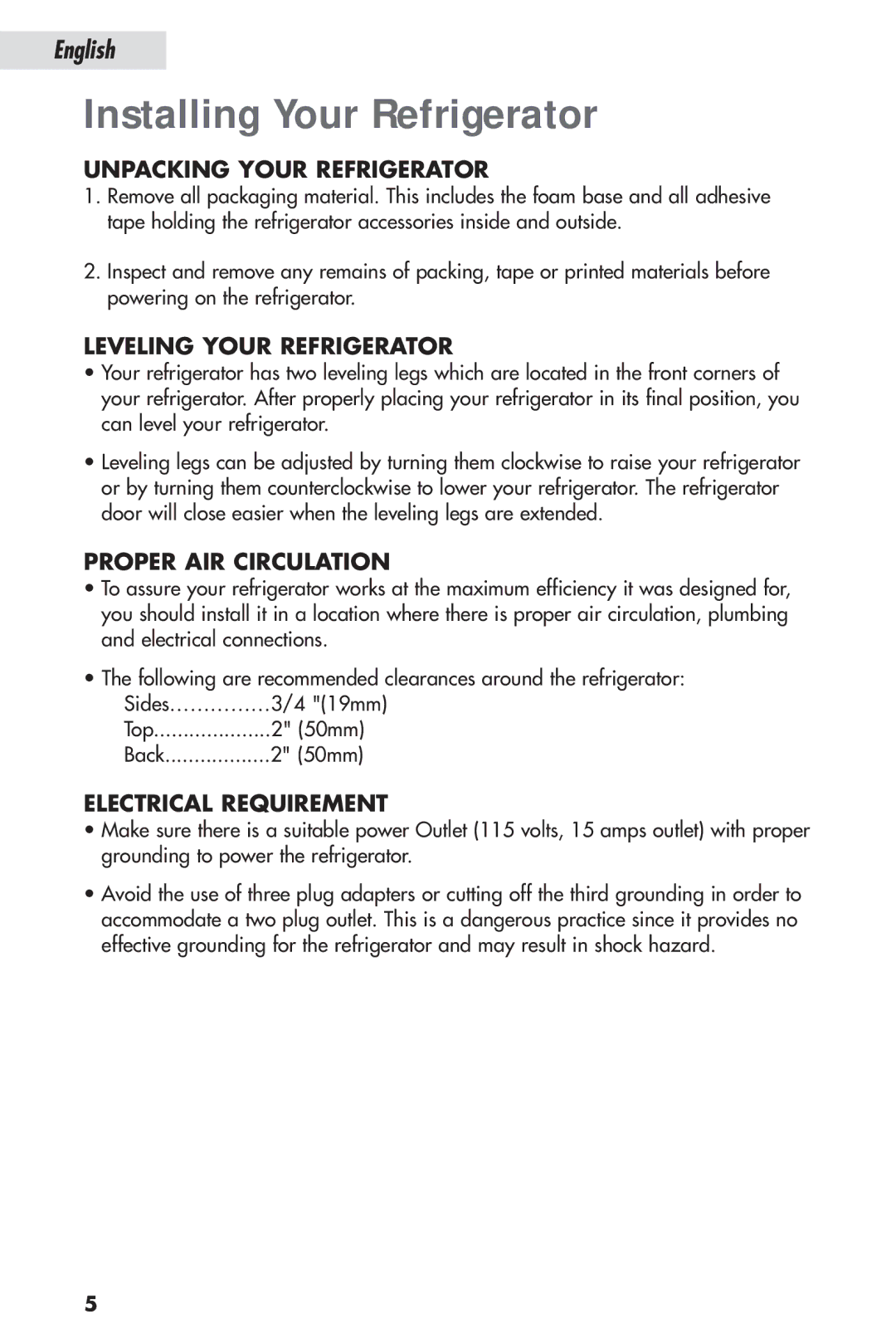 English

Installing Your Refrigerator

UNPACKING YOUR REFRIGERATOR

1. Remove all packaging material. This includes the foam base and all adhesive tape holding the refrigerator accessories inside and outside.

2. Inspect and remove any remains of packing, tape or printed materials before powering on the refrigerator.

LEVELING YOUR REFRIGERATOR

• Your refrigerator has two leveling legs which are located in the front corners of your refrigerator. After properly placing your refrigerator in its final position, you can level your refrigerator.

• Leveling legs can be adjusted by turning them clockwise to raise your refrigerator or by turning them counterclockwise to lower your refrigerator. The refrigerator door will close easier when the leveling legs are extended.

PROPER AIR CIRCULATION

• To assure your refrigerator works at the maximum efficiency it was designed for, you should install it in a location where there is proper air circulation, plumbing and electrical connections.

• The following are recommended clearances around the refrigerator:
Sides……………3/4 "(19mm)
Top....................2" (50mm)
Back..................2" (50mm)

ELECTRICAL REQUIREMENT

• Make sure there is a suitable power Outlet (115 volts, 15 amps outlet) with proper grounding to power the refrigerator.

• Avoid the use of three plug adapters or cutting off the third grounding in order to accommodate a two plug outlet. This is a dangerous practice since it provides no effective grounding for the refrigerator and may result in shock hazard.

5